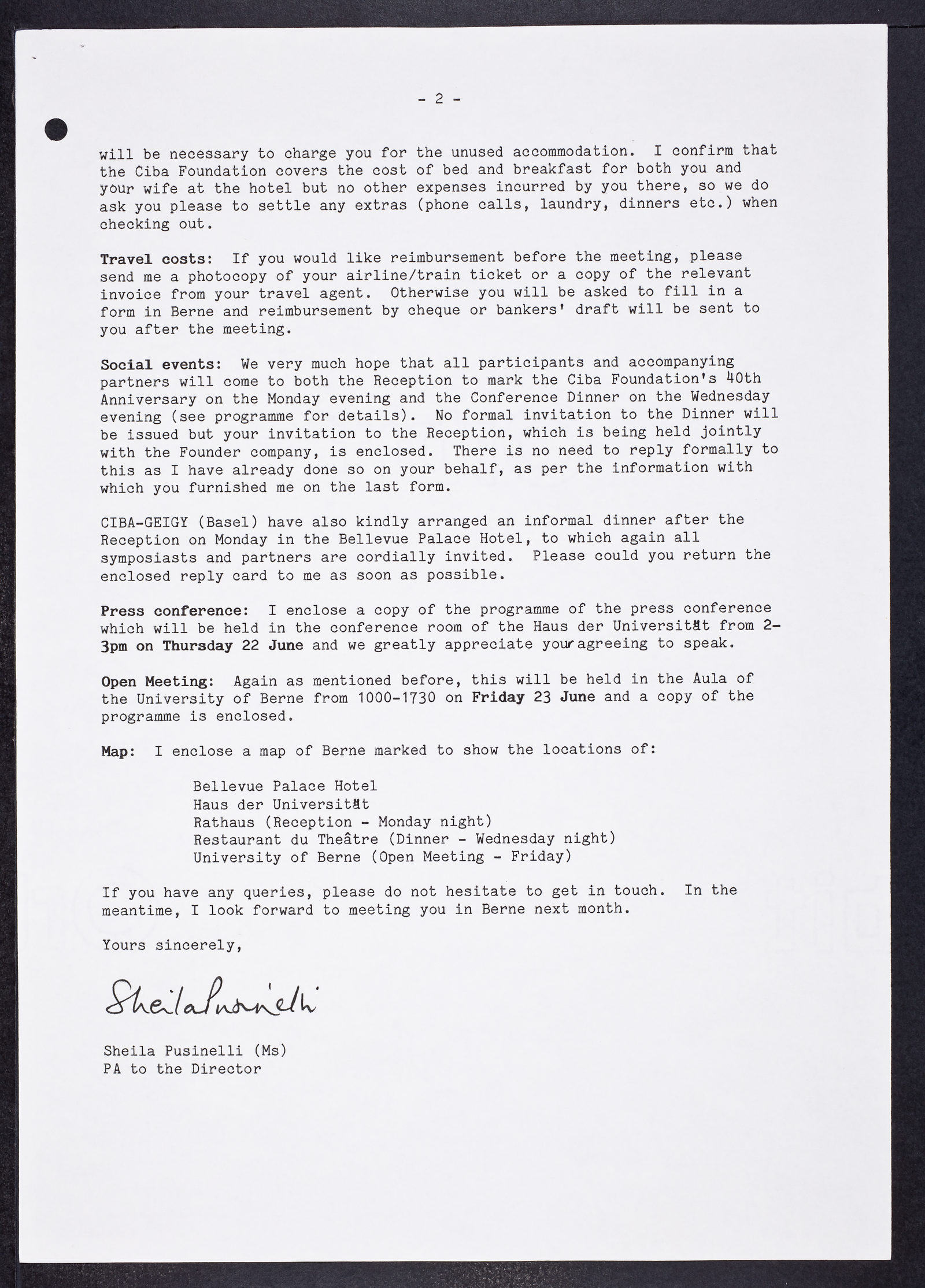 - 2 -

will be necessary to charge you for the unused accommodation. I confirm that the Ciba Foundation covers the cost of bed and breakfast for both you and your wife at the hotel but no other expenses incurred by you there, so we do ask you please to settle any extras (phone calls, laundry, dinners etc.) when checking out.

Travel costs: If you would like reimbursement before the meeting, please send me a photocopy of your airline/train ticket or a copy of the relevant invoice from your travel agent. Otherwise you will be asked to fill in a form in Berne and reimbursement by cheque or bankers' draft will be sent to you after the meeting.

Social events: We very much hope that all participants and accompanying partners will come to both the Reception to mark the Ciba Foundation's 40th Anniversary on the Monday evening and the Conference Dinner on the Wednesday evening (see programme for details). No formal invitation to the Dinner will be issued but your invitation to the Reception, which is being held jointly with the Founder company, is enclosed. There is no need to reply formally to this as I have already done so on your behalf, as per the information with which you furnished me on the last form.

CIBA-GEIGY (Basel) have also kindly arranged an informal dinner after the Reception on Monday in the Bellevue Palace Hotel, to which again all symposiasts and partners are cordially invited. Please could you return the enclosed reply card to me as soon as possible.

Press conference: I enclose a copy of the programme of the press conference which will be held in the conference room of the Haus der Universität from 2-3pm on Thursday 22 June and we greatly appreciate your agreeing to speak.

Open Meeting: Again as mentioned before, this will be held in the Aula of the University of Berne from 1000-1730 on Friday 23 June and a copy of the programme is enclosed.

Map: I enclose a map of Berne marked to show the locations of:

Bellevue Palace Hotel
Haus der Universität
Rathaus (Reception - Monday night)
Restaurant du Theâtre (Dinner - Wednesday night)
University of Berne (Open Meeting - Friday)

If you have any queries, please do not hesitate to get in touch. In the meantime, I look forward to meeting you in Berne next month.

Yours sincerely,

Sheila Pusinelli

Sheila Pusinelli (Ms)
PA to the Director